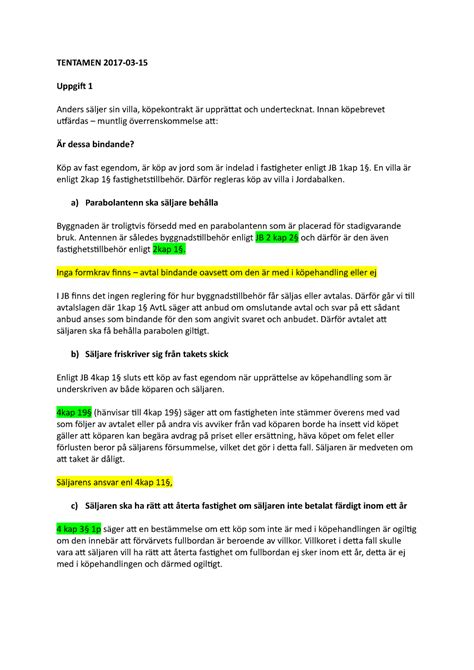 TENTAMEN 2017-03-15

Uppgift 1

Anders säljer sin villa, köpekontrakt är upprättat och undertecknat. Innan köpebrevet utfärdas – muntlig överrenskommelse att:

Är dessa bindande?

Köp av fast egendom, är köp av jord som är indelad i fastigheter enligt JB 1kap 1§. En villa är enligt 2kap 1§ fastighetstillbehör. Därför regleras köp av villa i Jordabalken.

a) Parabolantenn ska säljare behålla

Byggnaden är troligtvis försedd med en parabolantenn som är placerad för stadigvarande bruk. Antennen är således byggnadstillbehör enligt JB 2 kap 2§ och därför är den även fastighetstillbehör enligt 2kap 1§.

Inga formkrav finns – avtal bindande oavsett om den är med i köpehandling eller ej

I JB finns det ingen reglering för hur byggnadstillbehör får säljas eller avtalas. Därför går vi till avtalslagen där 1kap 1§ AvtL säger att anbud om omslutande avtal och svar på ett sådant anbud anses som bindande för den som angivit svaret och anbudet. Därför avtalet att säljaren ska få behålla parabolen giltigt.

b) Säljare friskriver sig från takets skick

Enligt JB 4kap 1§ sluts ett köp av fast egendom när upprättelse av köpehandling som är underskriven av både köparen och säljaren.

4kap 19§ (hänvisar till 4kap 19§) säger att om fastigheten inte stämmer överens med vad som följer av avtalet eller på andra vis avviker från vad köparen borde ha insett vid köpet gäller att köparen kan begära avdrag på priset eller ersättning, häva köpet om felet eller förlusten beror på säljarens försummelse, vilket det gör i detta fall. Säljaren är medveten om att taket är dåligt.

Säljarens ansvar enl 4kap 11§,

c) Säljaren ska ha rätt att återta fastighet om säljaren inte betalat färdigt inom ett år

4 kap 3§ 1p säger att en bestämmelse om ett köp som inte är med i köpehandlingen är ogiltig om den innebär att förvärvets fullbordan är beroende av villkor. Villkoret i detta fall skulle vara att säljaren vill ha rätt att återta fastighet om fullbordan ej sker inom ett år, detta är ej med i köpehandlingen och därmed ogiltigt.